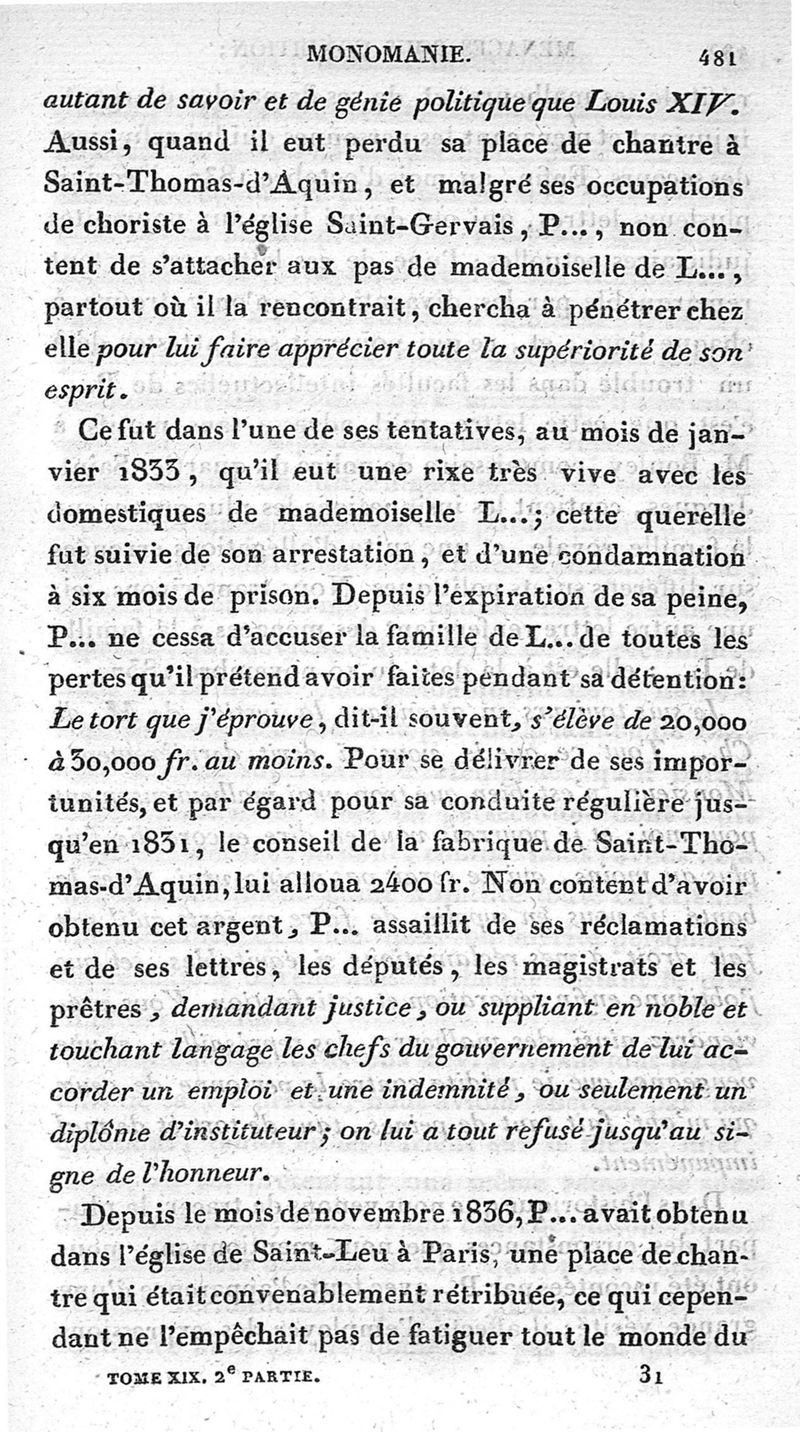 MONOMANIE. 481

autant de savoir et de génie politique que Louis XIV. Aussi, quand il eut perdu sa place de chantre à Saint-Thomas-d'Aquin, et malgré ses occupations de choriste à l'église Saint-Gervais, P..., non content de s'attacher aux pas de mademoiselle de L..., partout où il la rencontrait, chercha à pénétrer chez elle pour lui faire apprécier toute la supériorité de son esprit.

Ce fut dans l'une de ses tentatives, au mois de janvier 1833, qu'il eut une rixe très vive avec les domestiques de mademoiselle L...; cette querelle fut suivie de son arrestation, et d'une condamnation à six mois de prison. Depuis l'expiration de sa peine, P... ne cessa d'accuser la famille de L... de toutes les pertes qu'il prétend avoir faites pendant sa détention: Le tort que j'éprouve, dit-il souvent, s'élève de 20,000 à 30,000 fr. au moins. Pour se délivrer de ses importunités, et par égard pour sa conduite régulière jusqu'en 1831, le conseil de la fabrique de Saint-Thomas-d'Aquin, lui alloua 2400 fr. Non content d'avoir obtenu cet argent, P... assaillit de ses réclamations et de ses lettres, les députés, les magistrats et les prêtres, demandant justice, ou suppliant en noble et touchant langage les chefs du gouvernement de lui accorder un emploi et une indemnité, ou seulement un diplôme d'instituteur; on lui a tout refusé jusqu'au signe de l'honneur.

Depuis le mois de novembre 1836, P... avait obtenu dans l'église de Saint-Leu à Paris, une place de chantre qui était convenablement rétribuée, ce qui cependant ne l'empêchait pas de fatiguer tout le monde du

TOME XIX. 2e PARTIE. 31